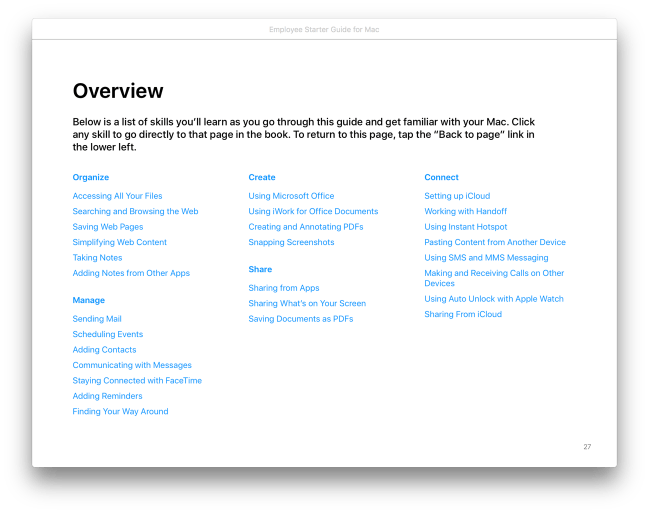 Employee Starter Guide for Mac

Overview

Below is a list of skills you'll learn as you go through this guide and get familiar with your Mac. Click any skill to go directly to that page in the book. To return to this page, tap the "Back to page" link in the lower left.

Organize

Accessing All Your Files

Searching and Browsing the Web

Saving Web Pages

Simplifying Web Content

Taking Notes

Adding Notes from Other Apps

Manage

Sending Mail

Scheduling Events

Adding Contacts

Communicating with Messages

Staying Connected with FaceTime

Adding Reminders

Finding Your Way Around

Create

Using Microsoft Office

Using iWork for Office Documents

Creating and Annotating PDFs

Snapping Screenshots

Share

Sharing from Apps

Sharing What's on Your Screen

Saving Documents as PDFs

Connect

Setting up iCloud

Working with Handoff

Using Instant Hotspot

Pasting Content from Another Device

Using SMS and MMS Messaging

Making and Receiving Calls on Other Devices

Using Auto Unlock with Apple Watch

Sharing From iCloud

27